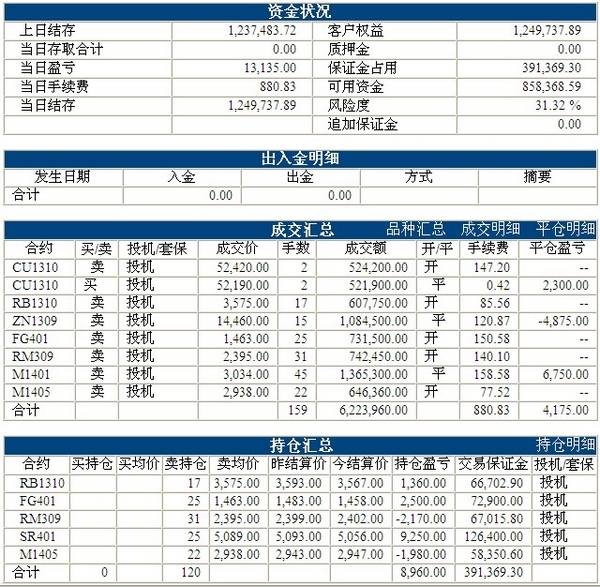 资金状况

| 上日结存 | 1,237,483.72 | 客户权益 | 1,249,737.89 |
|---|---|---|---|
| 当日存取合计 | 0.00 | 质押金 | 0.00 |
| 当日盈亏 | 13,135.00 | 保证金占用 | 391,369.30 |
| 当日手续费 | 880.83 | 可用资金 | 858,368.59 |
| 当日结存 | 1,249,737.89 | 风险度 | 31.32 % |
| | | 追加保证金 | 0.00 |

出入金明细

| 发生日期 | 入金 | 出金 | 方式 | 摘要 |
|---|---|---|---|---|
| 合计 | 0.00 | 0.00 | | |

成交汇总 品种汇总 成交明细 平仓明细

| 合约 | 买/卖 | 投机/套保 | 成交价 | 手数 | 成交额 | 开/平 | 手续费 | 平仓盈亏 |
|---|---|---|---|---|---|---|---|---|
| CU1310 | 卖 | 投机 | 52,420.00 | 2 | 524,200.00 | 开 | 147.20 | -- |
| CU1310 | 买 | 投机 | 52,190.00 | 2 | 521,900.00 | 平 | 0.42 | 2,300.00 |
| RB1310 | 卖 | 投机 | 3,575.00 | 17 | 607,750.00 | 开 | 85.56 | -- |
| ZN1309 | 卖 | 投机 | 14,460.00 | 15 | 1,084,500.00 | 平 | 120.87 | -4,875.00 |
| FG401 | 卖 | 投机 | 1,463.00 | 25 | 731,500.00 | 开 | 150.58 | -- |
| RM309 | 卖 | 投机 | 2,395.00 | 31 | 742,450.00 | 开 | 140.10 | -- |
| M1401 | 卖 | 投机 | 3,034.00 | 45 | 1,365,300.00 | 平 | 158.58 | 6,750.00 |
| M1405 | 卖 | 投机 | 2,938.00 | 22 | 646,360.00 | 开 | 77.52 | -- |
| 合计 | | | | 159 | 6,223,960.00 | | 880.83 | 4,175.00 |

持仓汇总 持仓明细

| 合约 | 买持仓 | 买均价 | 卖持仓 | 卖均价 | 昨结算价 | 今结算价 | 持仓盈亏 | 交易保证金 | 投机/套保 |
|---|---|---|---|---|---|---|---|---|---|
| RB1310 | | | 17 | 3,575.00 | 3,593.00 | 3,567.00 | 1,360.00 | 66,702.90 | 投机 |
| FG401 | | | 25 | 1,463.00 | 1,483.00 | 1,458.00 | 2,500.00 | 72,900.00 | 投机 |
| RM309 | | | 31 | 2,395.00 | 2,399.00 | 2,402.00 | -2,170.00 | 67,015.80 | 投机 |
| SR401 | | | 25 | 5,089.00 | 5,093.00 | 5,056.00 | 9,250.00 | 126,400.00 | 投机 |
| M1405 | | | 22 | 2,938.00 | 2,943.00 | 2,947.00 | -1,980.00 | 58,350.60 | 投机 |
| 合计 | 0 | | 120 | | | | 8,960.00 | 391,369.30 | |